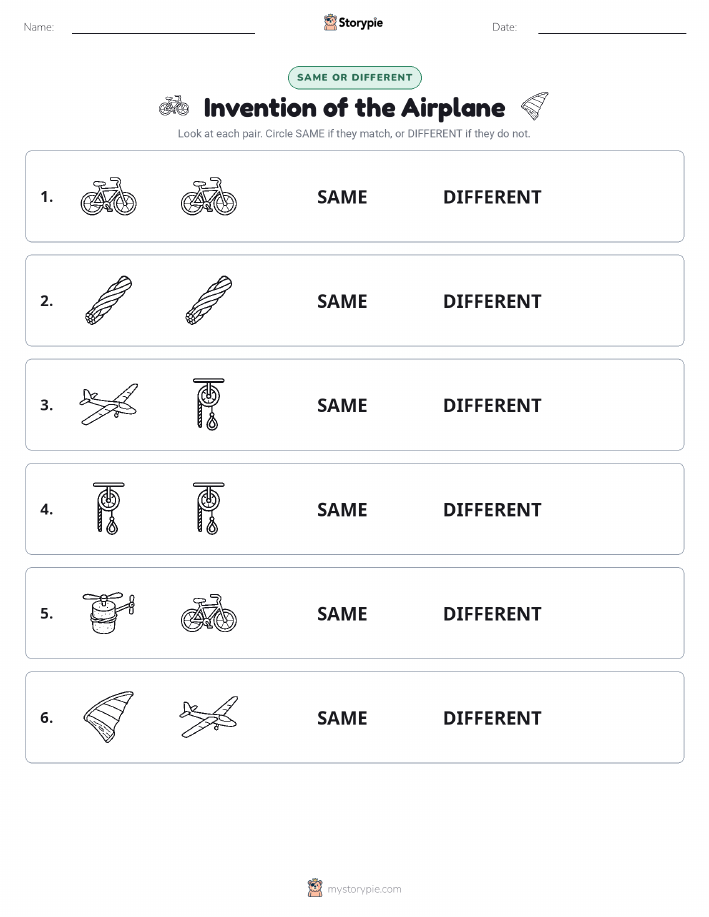 Name:

Storypie

Date:

SAME OR DIFFERENT

Invention of the Airplane

Look at each pair. Circle SAME if they match, or DIFFERENT if they do not.

1. SAME DIFFERENT

2. SAME DIFFERENT

3. SAME DIFFERENT

4. SAME DIFFERENT

5. SAME DIFFERENT

6. SAME DIFFERENT

mystorypie.com